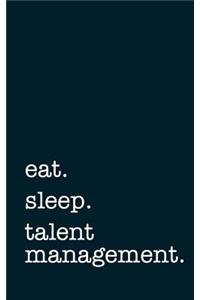 eat.
sleep.
talent management.